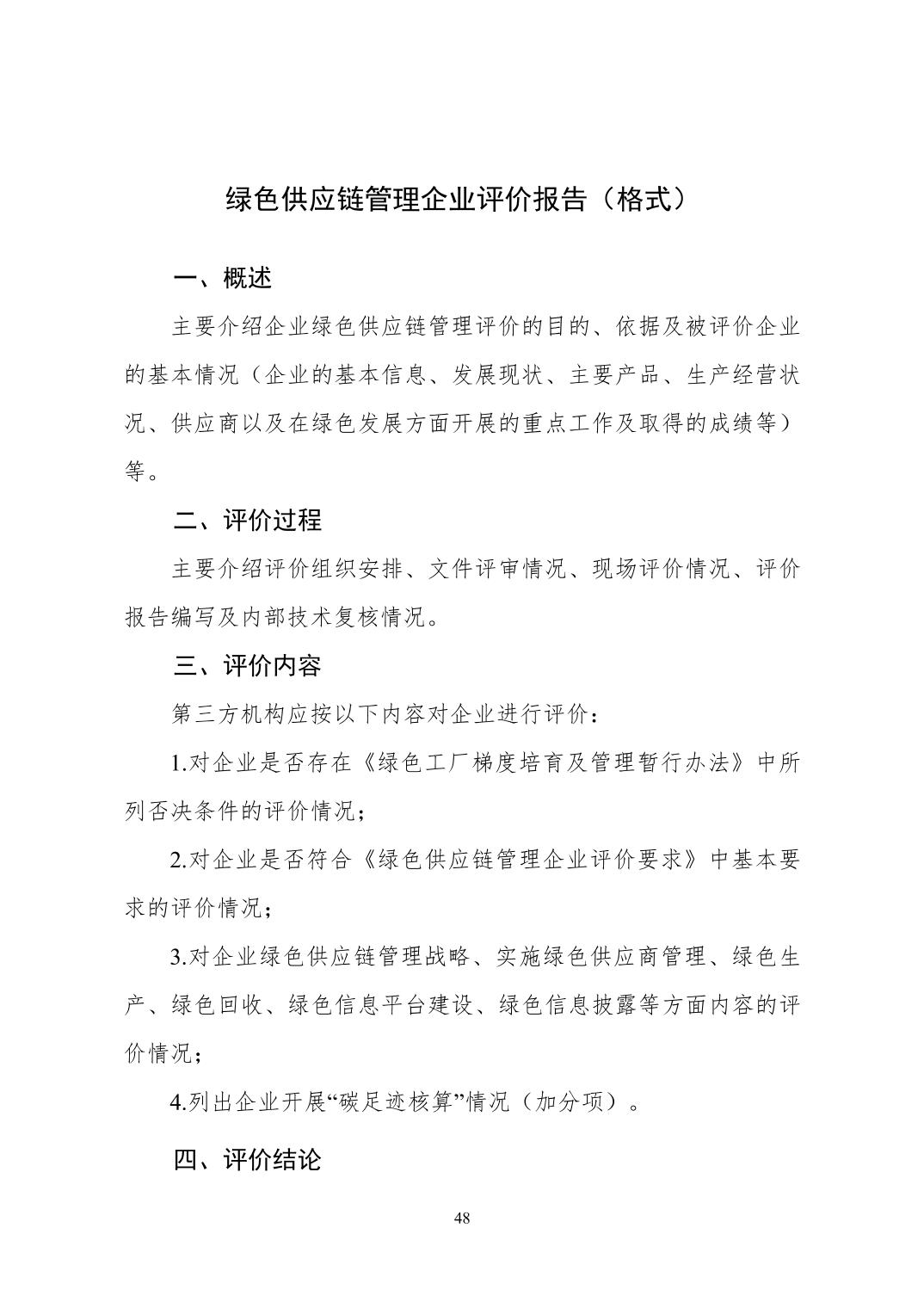 绿色供应链管理企业评价报告（格式）

一、概述

主要介绍企业绿色供应链管理评价的目的、依据及被评价企业的基本情况（企业的基本信息、发展现状、主要产品、生产经营状况、供应商以及在绿色发展方面开展的重点工作及取得的成绩等）等。

二、评价过程

主要介绍评价组织安排、文件评审情况、现场评价情况、评价报告编写及内部技术复核情况。

三、评价内容

第三方机构应按以下内容对企业进行评价：

1.对企业是否存在《绿色工厂梯度培育及管理暂行办法》中所列否决条件的评价情况；

2.对企业是否符合《绿色供应链管理企业评价要求》中基本要求的评价情况；

3.对企业绿色供应链管理战略、实施绿色供应商管理、绿色生产、绿色回收、绿色信息平台建设、绿色信息披露等方面内容的评价情况；

4.列出企业开展“碳足迹核算”情况（加分项）。

四、评价结论

48